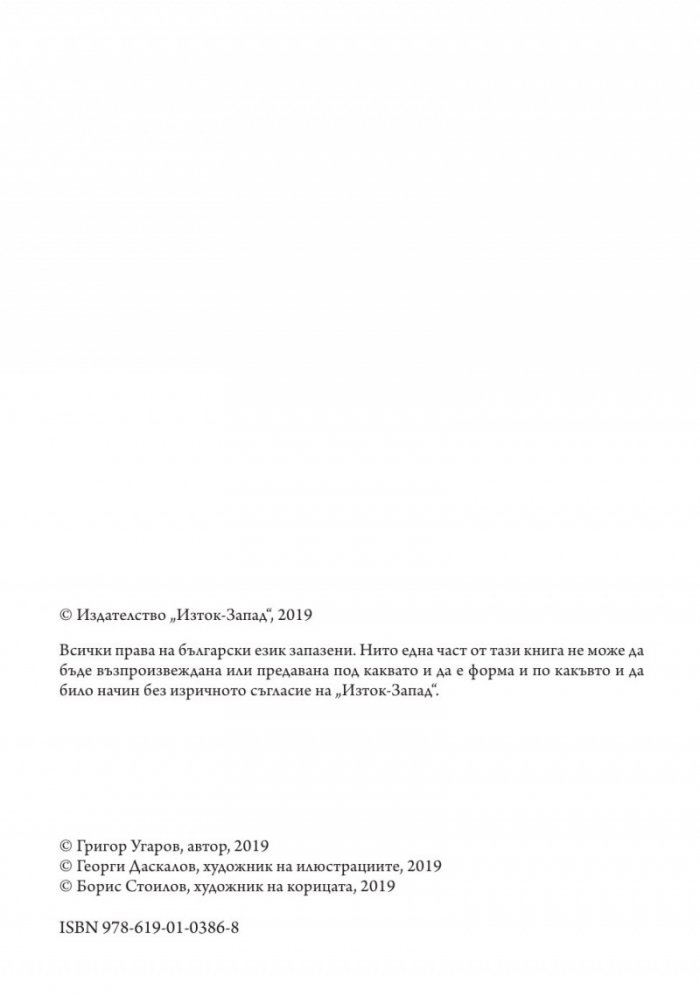 © Издателство „Изток-Запад“, 2019

Всички права на български език запазени. Нито една част от тази книга не може да бъде възпроизвеждана или предавана под каквато и да е форма и по какъвто и да било начин без изричното съгласие на „Изток-Запад“.

© Григор Угаров, автор, 2019
© Георги Даскалов, художник на илюстрациите, 2019
© Борис Стоилов, художник на корицата, 2019

ISBN 978-619-01-0386-8